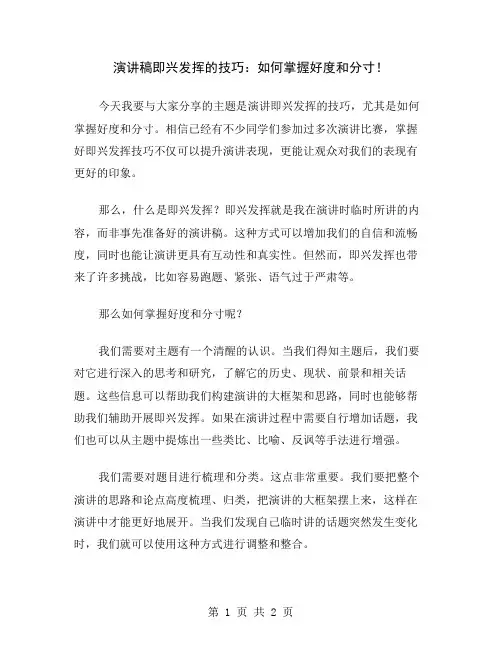 演讲稿即兴发挥的技巧：如何掌握好度和分寸！

今天我要与大家分享的主题是演讲即兴发挥的技巧，尤其是如何掌握好度和分寸。相信已经有不少同学们参加过多次演讲比赛，掌握好即兴发挥技巧不仅可以提升演讲表现，更能让观众对我们的表现有更好的印象。

那么，什么是即兴发挥？即兴发挥就是我在演讲时临时所讲的内容，而非事先准备好的演讲稿。这种方式可以增加我们的自信和流畅度，同时也能让演讲更具有互动性和真实性。但然而，即兴发挥也带来了许多挑战，比如容易跑题、紧张、语气过于严肃等。

那么如何掌握好度和分寸呢？

我们需要对主题有一个清醒的认识。当我们得知主题后，我们要对它进行深入的思考和研究，了解它的历史、现状、前景和相关话题。这些信息可以帮助我们构建演讲的大框架和思路，同时也能够帮助我们辅助开展即兴发挥。如果在演讲过程中需要自行增加话题，我们也可以从主题中提炼出一些类比、比喻、反讽等手法进行增强。

我们需要对题目进行梳理和分类。这点非常重要。我们要把整个演讲的思路和论点高度梳理、归类，把演讲的大框架摆上来，这样在演讲中才能更好地展开。当我们发现自己临时讲的话题突然发生变化时，我们就可以使用这种方式进行调整和整合。

第 1 页 共 2 页